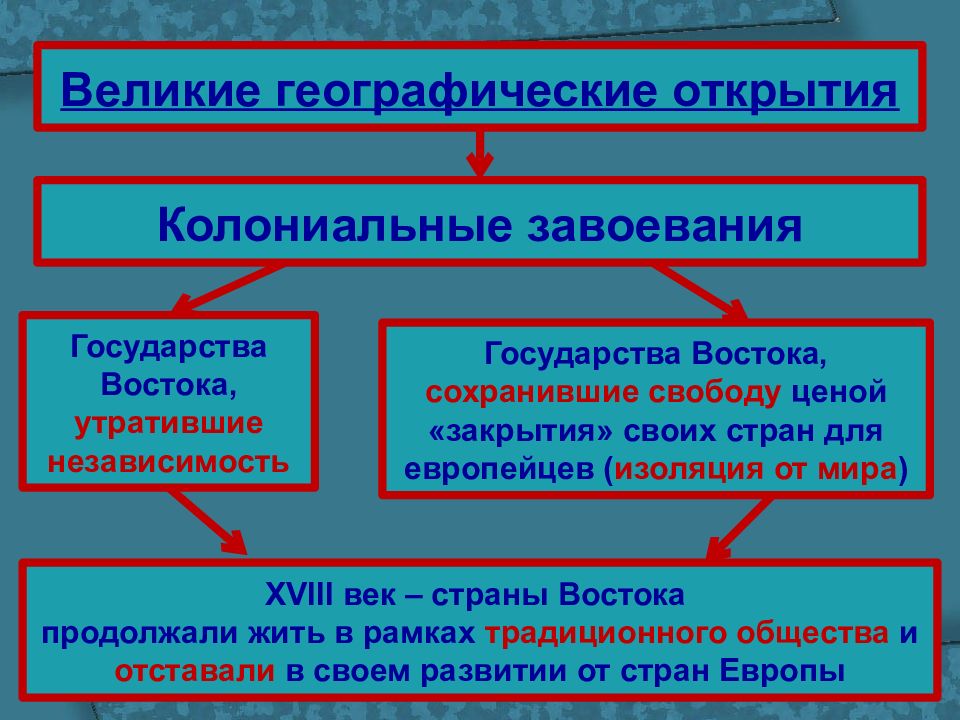 Великие географические открытия

Колониальные завоевания

Государства Востока, утратившие независимость

Государства Востока, сохранившие свободу ценой «закрытия» своих стран для европейцев (изоляция от мира)

XVIII век – страны Востока продолжали жить в рамках традиционного общества и отставали в своем развитии от стран Европы